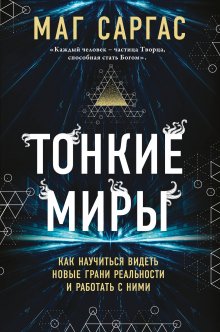 МАГ САРГАС

«Каждый человек – частица Творца, способная стать Богом».

ТОНКИЕ МИРЫ

КАК НАУЧИТЬСЯ ВИДЕТЬ НОВЫЕ ГРАНИ РЕАЛЬНОСТИ И РАБОТАТЬ С НИМИ